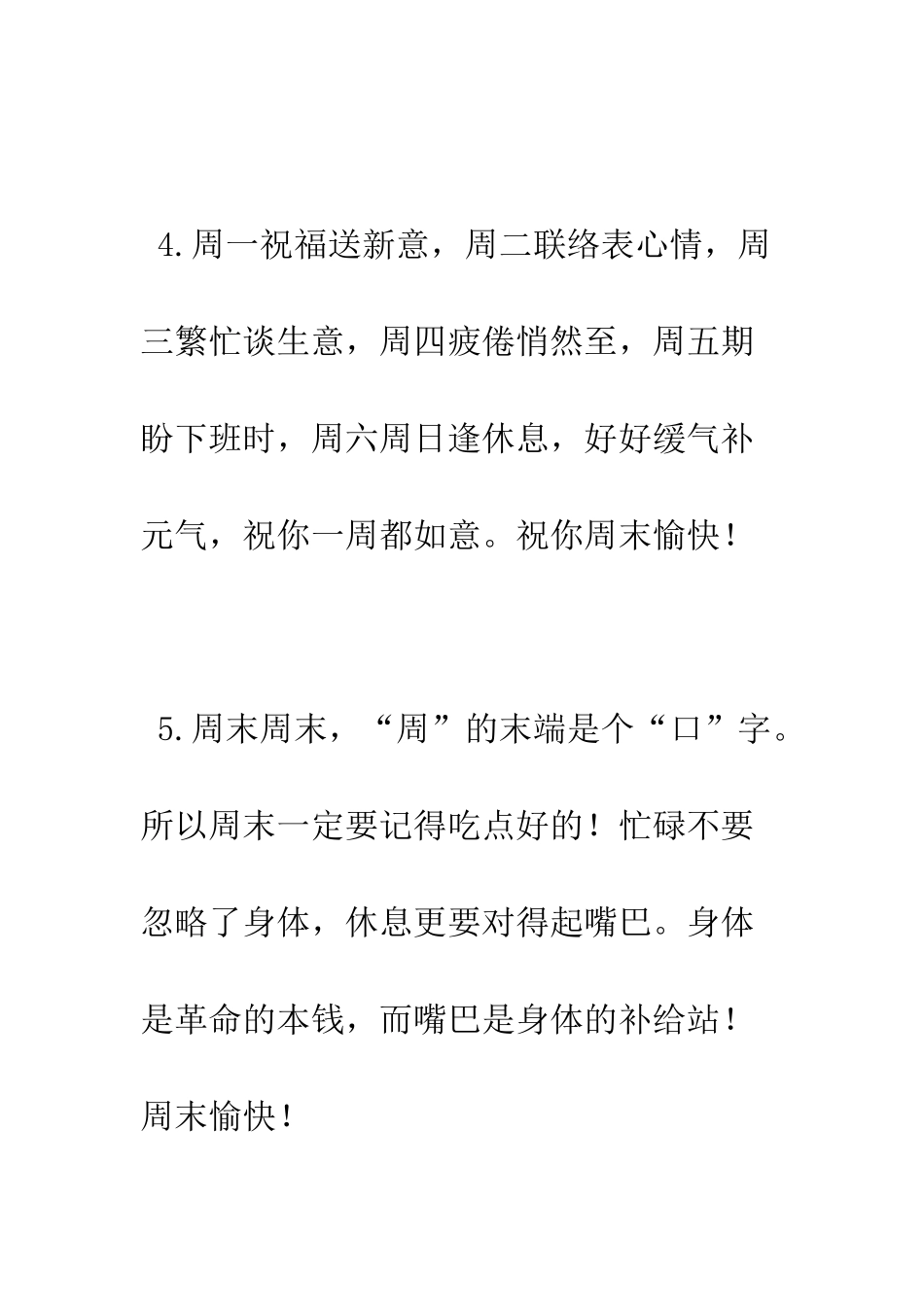 4.周一祝福送新意，周二联络表心情，周三繁忙谈生意，周四疲倦悄然至，周五期盼下班时，周六周日逢休息，好好缓气补元气，祝你一周都如意。祝你周末愉快！

5.周末周末，“周”的末端是个“口”字。所以周末一定要记得吃点好的！忙碌不要忽略了身体，休息更要对得起嘴巴。身体是革命的本钱，而嘴巴是身体的补给站！周末愉快！